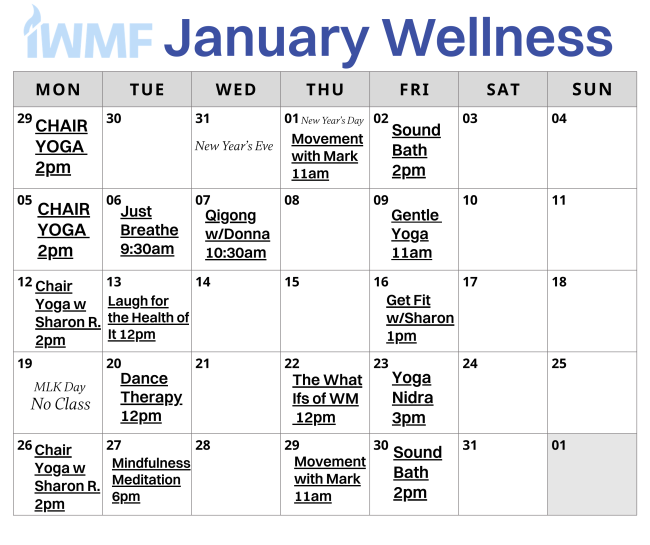 IWMF January Wellness

| MON | TUE | WED | THU | FRI | SAT | SUN |
|---|---|---|---|---|---|---|
| 29 CHAIR YOGA 2pm | 30 | 31 New Year's Eve | 01 New Year's Day Movement with Mark 11am | 02 Sound Bath 2pm | 03 | 04 |
| 05 CHAIR YOGA 2pm | 06 Just Breathe 9:30am | 07 Qigong w/Donna 10:30am | 08 | 09 Gentle Yoga 11am | 10 | 11 |
| 12 Chair Yoga w Sharon R. 2pm | 13 Laugh for the Health of It 12pm | 14 | 15 | 16 Get Fit w/Sharon 1pm | 17 | 18 |
| 19 MLK Day No Class | 20 Dance Therapy 12pm | 21 | 22 The What Ifs of WM 12pm | 23 Yoga Nidra 3pm | 24 | 25 |
| 26 Chair Yoga w Sharon R. 2pm | 27 Mindfulness Meditation 6pm | 28 | 29 Movement with Mark 11am | 30 Sound Bath 2pm | 31 | 01 |